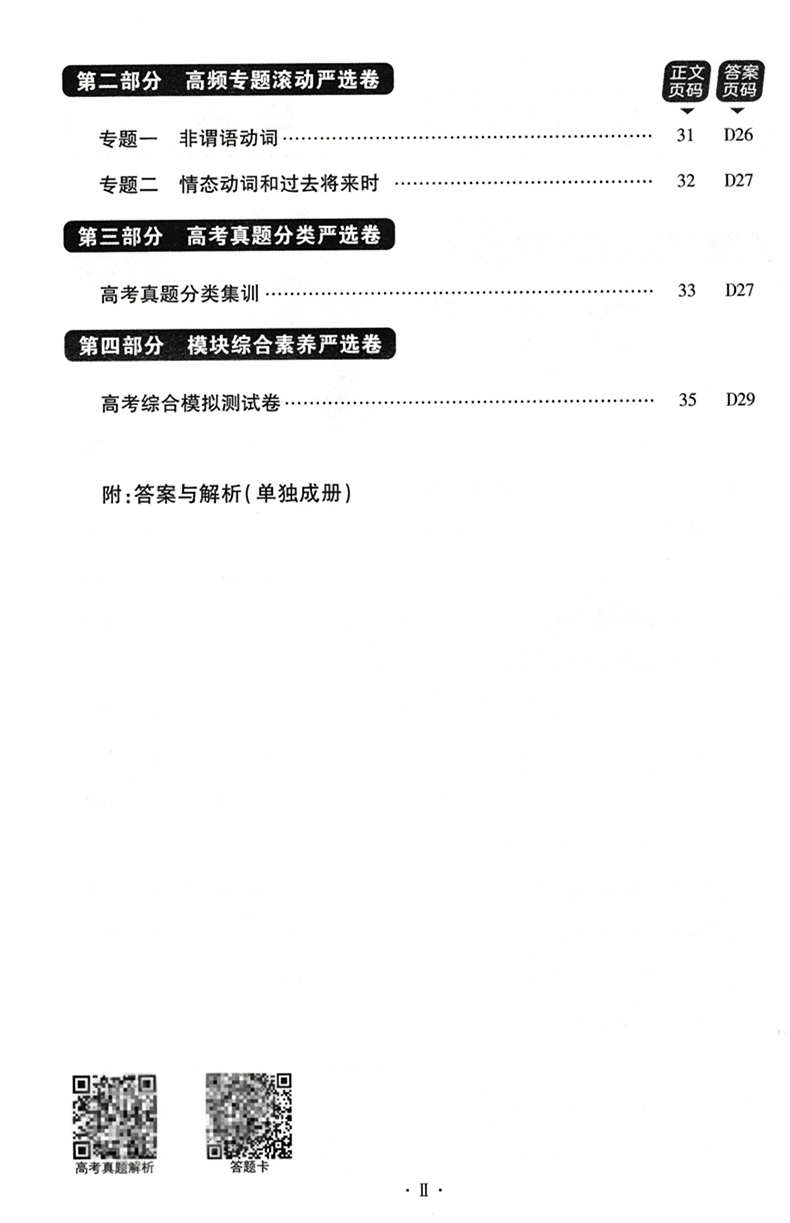 第二部分 高频专题滚动严选卷

正文页码 答案页码

专题一 非谓语动词 31 D26

专题二 情态动词和过去将来时 32 D27

第三部分 高考真题分类严选卷

高考真题分类集训 33 D27

第四部分 模块综合素养严选卷

高考综合模拟测试卷 35 D29

附:答案与解析(单独成册)

高考真题解析

答题卡

· Ⅱ ·